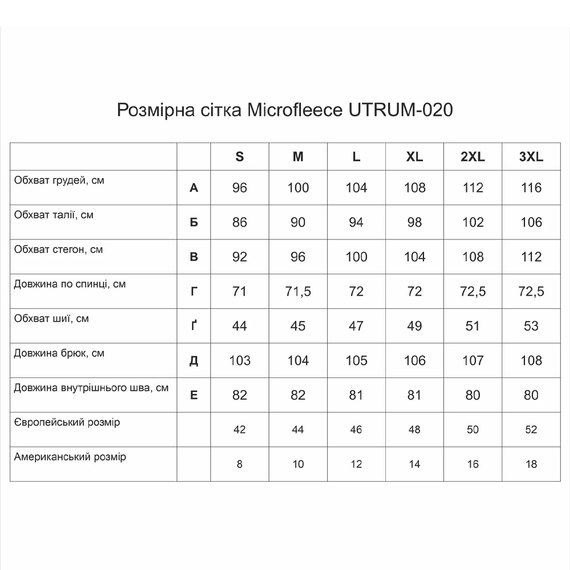 Розмірна сітка Microfleece UTRUM-020

|  |  | S | M | L | XL | 2XL | 3XL |
|---|---|---|---|---|---|---|---|
| Обхват грудей, см | А | 96 | 100 | 104 | 108 | 112 | 116 |
| Обхват талії, см | Б | 86 | 90 | 94 | 98 | 102 | 106 |
| Обхват стегон, см | В | 92 | 96 | 100 | 104 | 108 | 112 |
| Довжина по спинці, см | Г | 71 | 71,5 | 72 | 72 | 72,5 | 72,5 |
| Обхват шиї, см | Ґ | 44 | 45 | 47 | 49 | 51 | 53 |
| Довжина брюк, см | Д | 103 | 104 | 105 | 106 | 107 | 108 |
| Довжина внутрішнього шва, см | Е | 82 | 82 | 81 | 81 | 80 | 80 |
| Європейський розмір |  | 42 | 44 | 46 | 48 | 50 | 52 |
| Американський розмір |  | 8 | 10 | 12 | 14 | 16 | 18 |